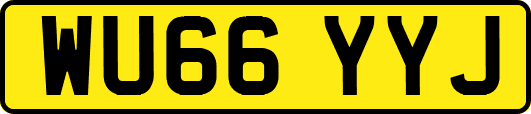 WU66 YYJ